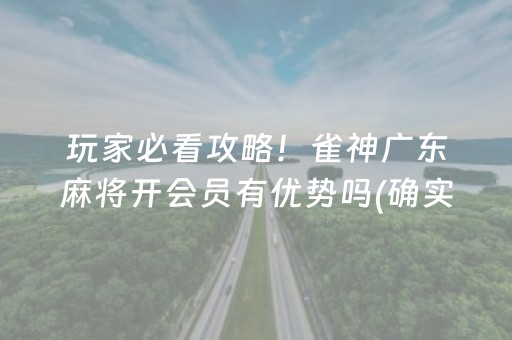 玩家必看攻略！雀神广东麻将开会员有优势吗(确实